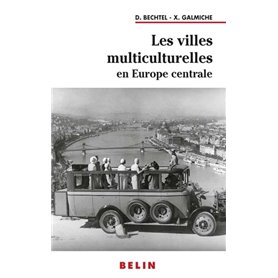 D. BECHTEL - X. GALMICHE

Les villes multiculturelles en Europe centrale

BELIN